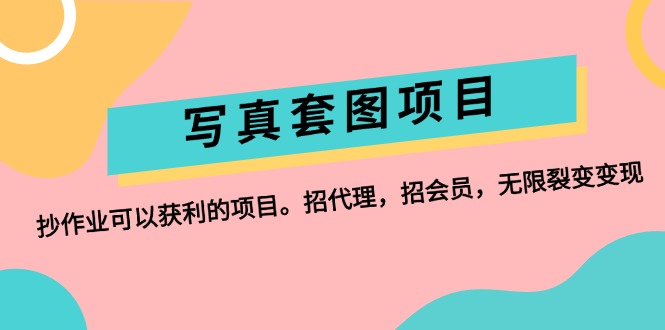 写真套图项目

抄作业可以获利的项目。招代理，招会员，无限裂变变现